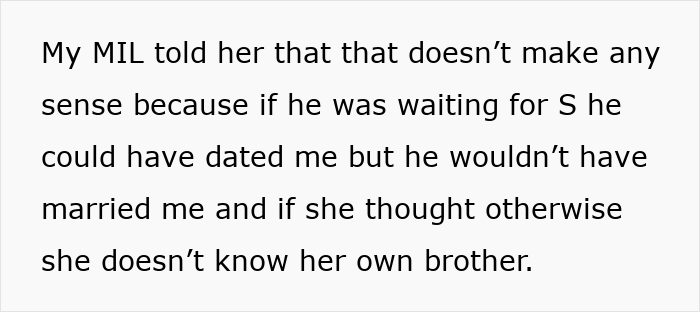 My MIL told her that that doesn’t make any sense because if he was waiting for S he could have dated me but he wouldn’t have married me and if she thought otherwise she doesn’t know her own brother.